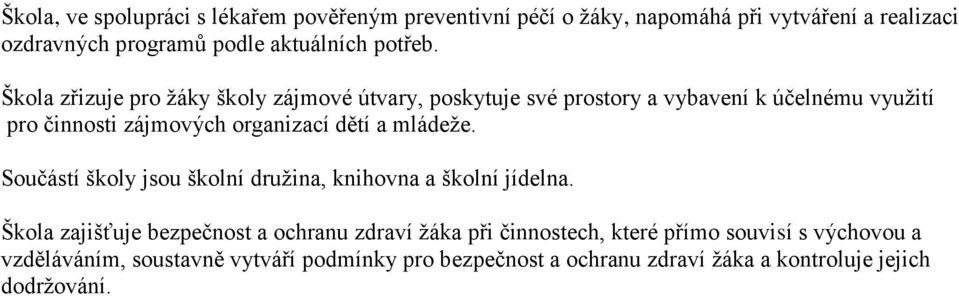 Škola, ve spolupráci s lékařem pověřeným preventivní péčí o žáky, napomáhá při vytváření a realizaci ozdravných programů podle aktuálních potřeb.

Škola zřizuje pro žáky školy zájmové útvary, poskytuje své prostory a vybavení k účelnému využití pro činnosti zájmových organizací dětí a mládeže.

Součástí školy jsou školní družina, knihovna a školní jídelna.

Škola zajišťuje bezpečnost a ochranu zdraví žáka při činnostech, které přímo souvisí s výchovou a vzděláváním, soustavně vytváří podmínky pro bezpečnost a ochranu zdraví žáka a kontroluje jejich dodržování.